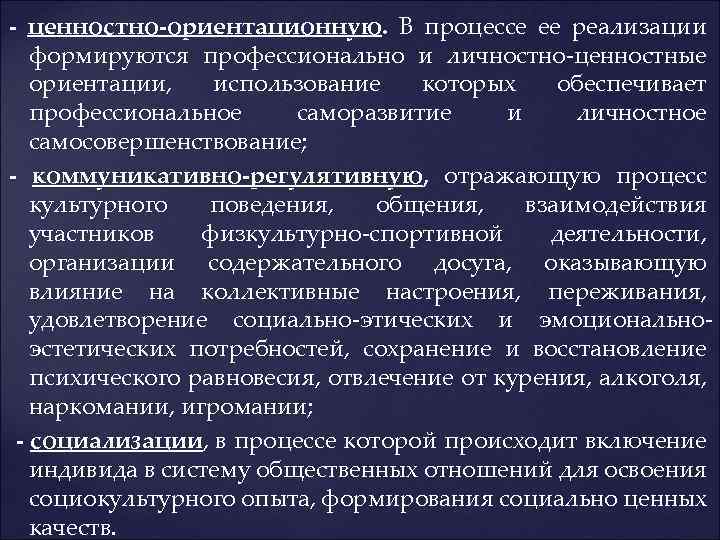 - ценностно-ориентационную. В процессе ее реализации формируются профессионально и личностно-ценностные ориентации, использование которых обеспечивает профессиональное саморазвитие и личностное самосовершенствование;

- коммуникативно-регулятивную, отражающую процесс культурного поведения, общения, взаимодействия участников физкультурно-спортивной деятельности, организации содержательного досуга, оказывающую влияние на коллективные настроения, переживания, удовлетворение социально-этических и эмоционально-эстетических потребностей, сохранение и восстановление психического равновесия, отвлечение от курения, алкоголя, наркомании, игромании;

- социализации, в процессе которой происходит включение индивида в систему общественных отношений для освоения социокультурного опыта, формирования социально ценных качеств.